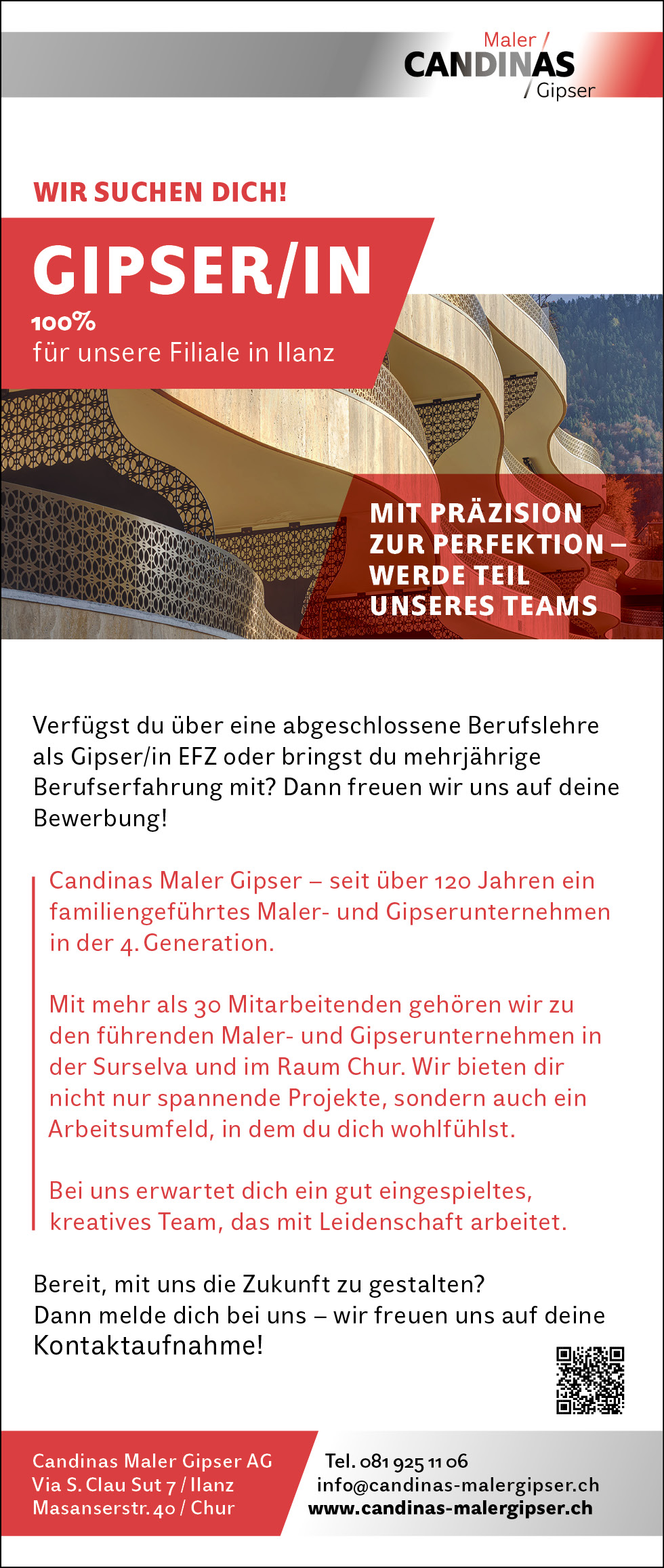 Maler /
CANDINAS
/ Gipser

WIR SUCHEN DICH!

GIPSER/IN
100%
für unsere Filiale in Ilanz

MIT PRÄZISION
ZUR PERFEKTION –
WERDE TEIL
UNSERES TEAMS

Verfügst du über eine abgeschlossene Berufslehre als Gipser/in EFZ oder bringst du mehrjährige Berufserfahrung mit? Dann freuen wir uns auf deine Bewerbung!

Candinas Maler Gipser – seit über 120 Jahren ein familiengeführtes Maler- und Gipserunternehmen in der 4. Generation.

Mit mehr als 30 Mitarbeitenden gehören wir zu den führenden Maler- und Gipserunternehmen in der Surselva und im Raum Chur. Wir bieten dir nicht nur spannende Projekte, sondern auch ein Arbeitsumfeld, in dem du dich wohlfühlst.

Bei uns erwartet dich ein gut eingespieltes, kreatives Team, das mit Leidenschaft arbeitet.

Bereit, mit uns die Zukunft zu gestalten?
Dann melde dich bei uns – wir freuen uns auf deine Kontaktaufnahme!

Candinas Maler Gipser AG
Via S. Clau Sut 7 / Ilanz
Masanserstr. 40 / Chur

Tel. 081 925 11 06
info@candinas-malergipser.ch
www.candinas-malergipser.ch